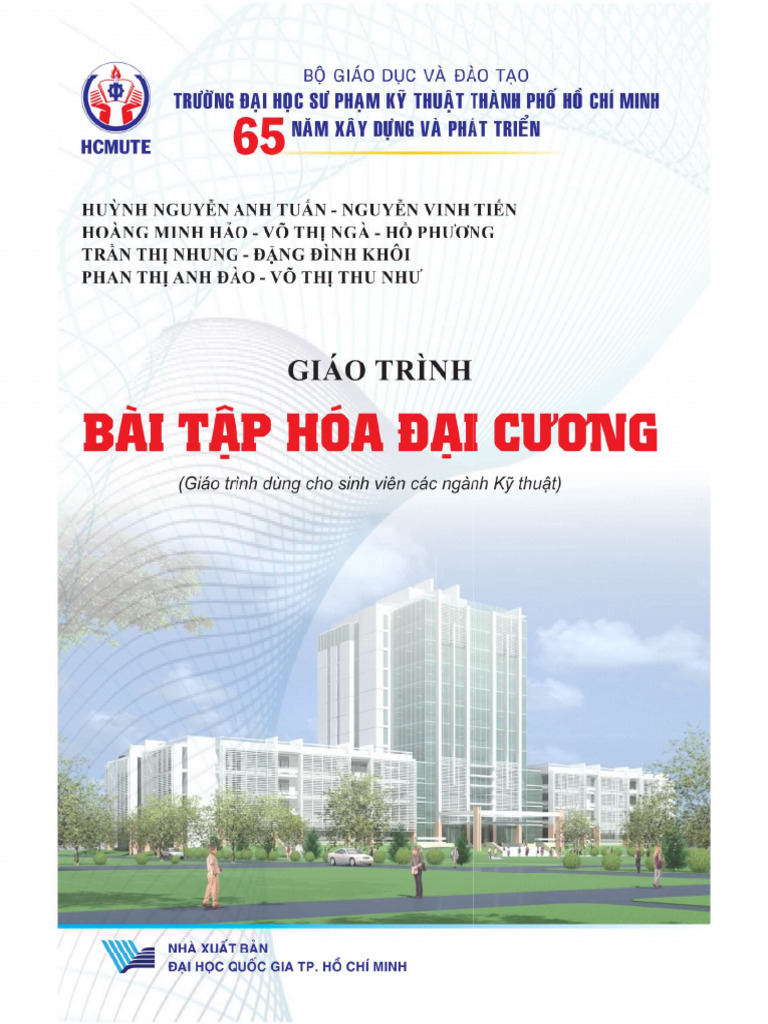 HCMUTE

BỘ GIÁO DỤC VÀ ĐÀO TẠO
TRƯỜNG ĐẠI HỌC SƯ PHẠM KỸ THUẬT THÀNH PHỐ HỒ CHÍ MINH
65 NĂM XÂY DỰNG VÀ PHÁT TRIỂN

HUỲNH NGUYỄN ANH TUẤN - NGUYỄN VINH TIẾN
HOÀNG MINH HẢO - VÕ THỊ NGÀ - HỒ PHƯƠNG
TRẦN THỊ NHUNG - ĐẶNG ĐÌNH KHÔI
PHAN THỊ ANH ĐÀO - VÕ THỊ THU NHƯ

GIÁO TRÌNH

BÀI TẬP HÓA ĐẠI CƯƠNG

(Giáo trình dùng cho sinh viên các ngành Kỹ thuật)

NHÀ XUẤT BẢN
ĐẠI HỌC QUỐC GIA TP. HỒ CHÍ MINH